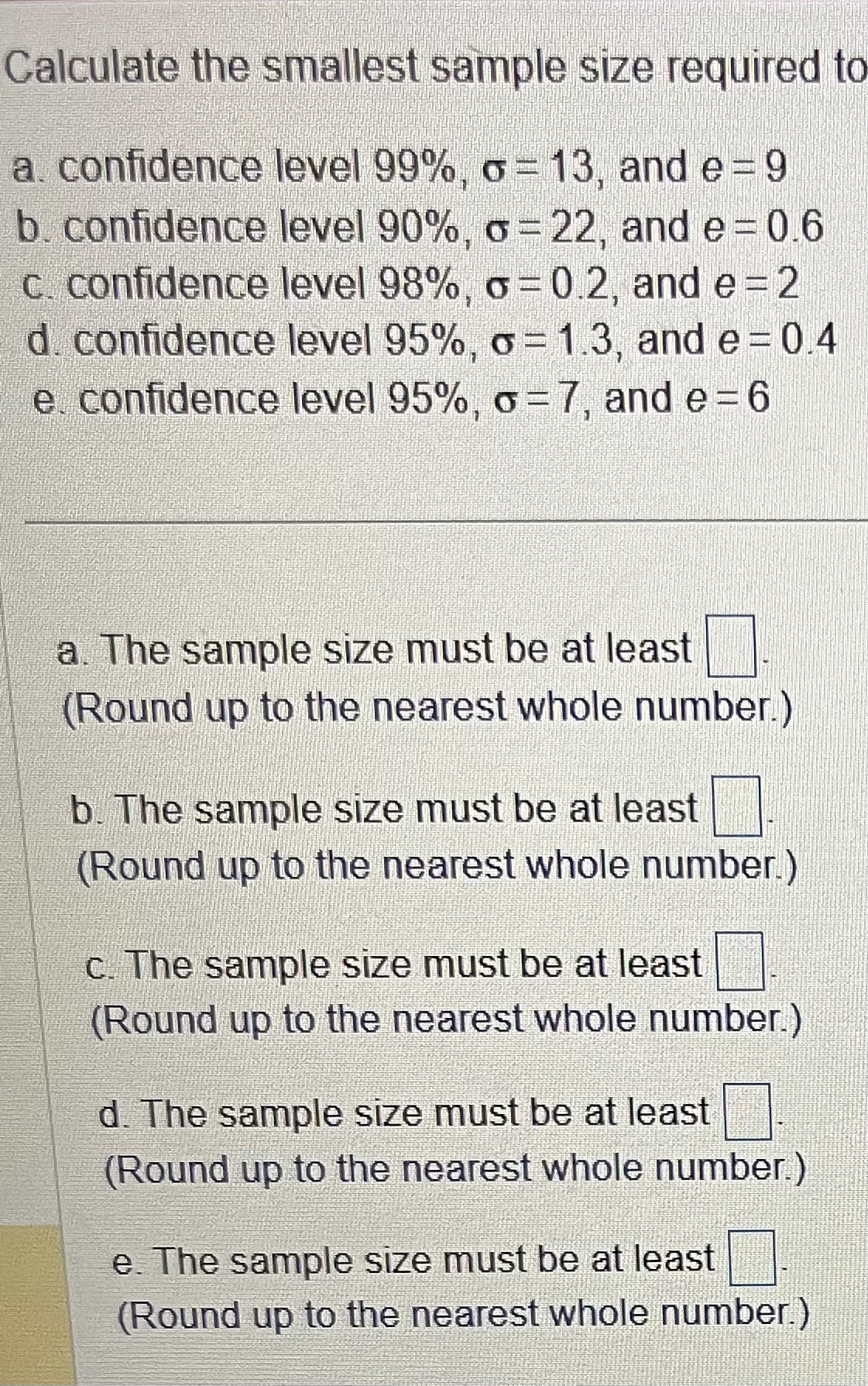 Calculate the smallest sample size required to

a. confidence level 99%, $\sigma = 13$, and $e = 9$
b. confidence level 90%, $\sigma = 22$, and $e = 0.6$
c. confidence level 98%, $\sigma = 0.2$, and $e = 2$
d. confidence level 95%, $\sigma = 1.3$, and $e = 0.4$
e. confidence level 95%, $\sigma = 7$, and $e = 6$

a. The sample size must be at least $\square$.
(Round up to the nearest whole number.)

b. The sample size must be at least $\square$.
(Round up to the nearest whole number.)

c. The sample size must be at least $\square$.
(Round up to the nearest whole number.)

d. The sample size must be at least $\square$.
(Round up to the nearest whole number.)

e. The sample size must be at least $\square$.
(Round up to the nearest whole number.)